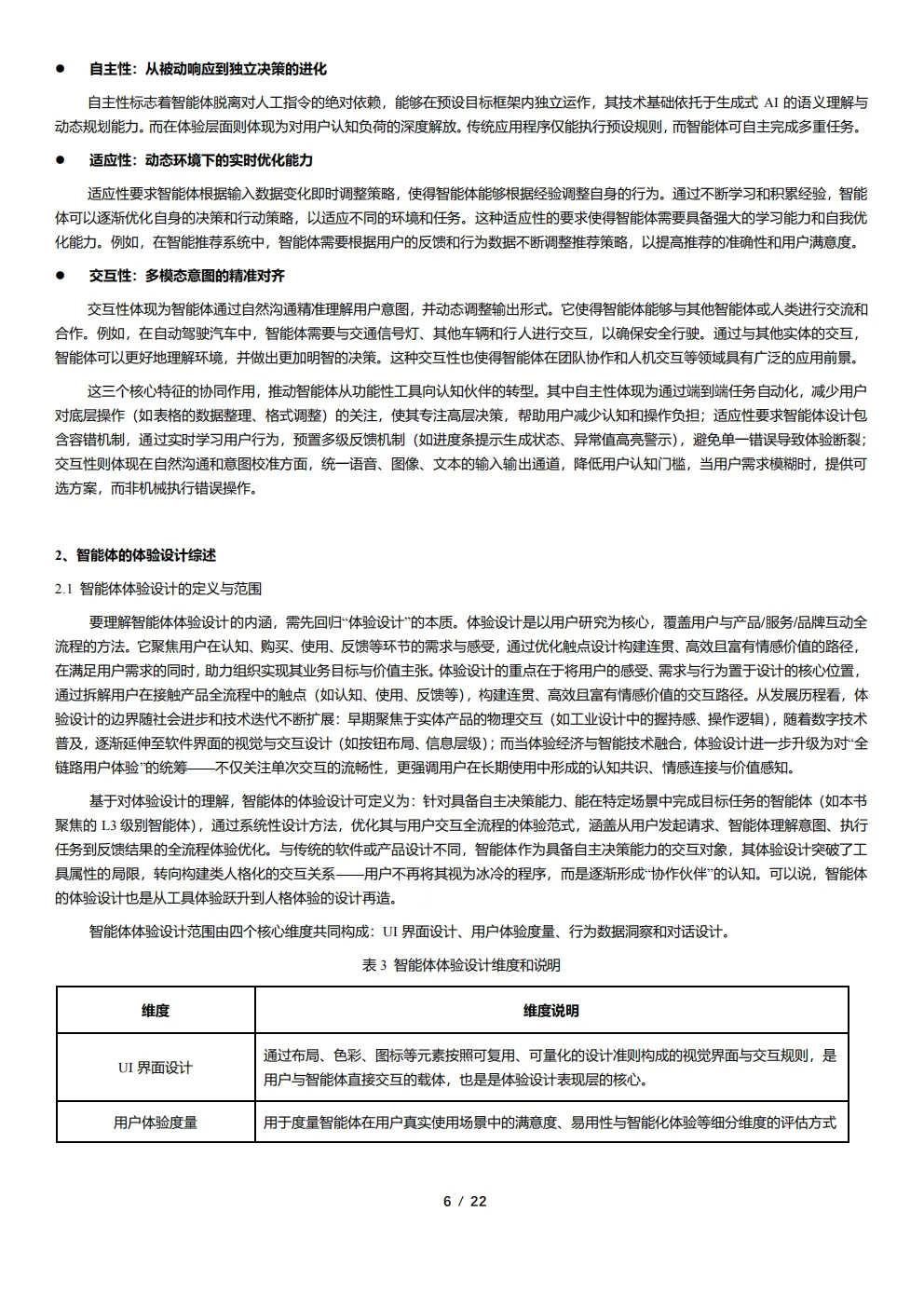 ● 自主性：从被动响应到独立决策的进化

自主性标志着智能体脱离对人工指令的绝对依赖，能够在预设目标框架内独立运作，其技术基础依托于生成式 AI 的语义理解与动态规划能力。而在体验层面则体现为对用户认知负荷的深度解放。传统应用程序仅能执行预设规则，而智能体可自主完成多重任务。

● 适应性：动态环境下的实时优化能力

适应性要求智能体根据输入数据变化即时调整策略，使得智能体能够根据经验调整自身的行为。通过不断学习和积累经验，智能体可以逐渐优化自身的决策和行动策略，以适应不同的环境和任务。这种适应性的要求使得智能体需要具备强大的学习能力和自我优化能力。例如，在智能推荐系统中，智能体需要根据用户的反馈和行为数据不断调整推荐策略，以提高推荐的准确性和用户满意度。

● 交互性：多模态意图的精准对齐

交互性体现为智能体通过自然沟通精准理解用户意图，并动态调整输出形式。它使得智能体能够与其他智能体或人类进行交流和合作。例如，在自动驾驶汽车中，智能体需要与交通信号灯、其他车辆和行人进行交互，以确保安全行驶。通过与其他实体的交互，智能体可以更好地理解环境，并做出更加明智的决策。这种交互性也使得智能体在团队协作和人机交互等领域具有广泛的应用前景。

这三个核心特征的协同作用，推动智能体从功能性工具向认知伙伴的转型。其中自主性体现为通过端到端任务自动化，减少用户对底层操作（如表格的数据整理、格式调整）的关注，使其专注高层决策，帮助用户减少认知和操作负担；适应性要求智能体设计包含容错机制，通过实时学习用户行为，预置多级反馈机制（如进度条提示生成状态、异常值高亮警示），避免单一错误导致体验断裂；交互性则体现在自然沟通和意图校准方面，统一语音、图像、文本的输入输出通道，降低用户认知门槛，当用户需求模糊时，提供可选方案，而非机械执行错误操作。

2、智能体的体验设计综述

2.1 智能体体验设计的定义与范围

要理解智能体体验设计的内涵，需先回归“体验设计”的本质。体验设计是以用户研究为核心，覆盖用户与产品/服务/品牌互动全流程的方法。它聚焦用户在认知、购买、使用、反馈等环节的需求与感受，通过优化触点设计构建连贯、高效且富有情感价值的路径，在满足用户需求的同时，助力组织实现其业务目标与价值主张。体验设计的重点在于将用户的感受、需求与行为置于设计的核心位置，通过拆解用户在接触产品全流程中的触点（如认知、使用、反馈等），构建连贯、高效且富有情感价值的交互路径。从发展历程看，体验设计的边界随社会进步和技术迭代不断扩展：早期聚焦于实体产品的物理交互（如工业设计中的握持感、操作逻辑），随着数字技术普及，逐渐延伸至软件界面的视觉与交互设计（如按钮布局、信息层级）；而当体验经济与智能技术融合，体验设计进一步升级为对“全链路用户体验”的统筹——不仅关注单次交互的流畅性，更强调用户在长期使用中形成的认知共识、情感连接与价值感知。

基于对体验设计的理解，智能体的体验设计可定义为：针对具备自主决策能力、能在特定场景中完成目标任务的智能体（如本书聚焦的 L3 级别智能体），通过系统性设计方法，优化其与用户交互全流程的体验范式，涵盖从用户发起请求、智能体理解意图、执行任务到反馈结果的全流程体验优化。与传统的软件或产品设计不同，智能体作为具备自主决策能力的交互对象，其体验设计突破了工具属性的局限，转向构建类人格化的交互关系——用户不再将其视为冰冷的程序，而是逐渐形成“协作伙伴”的认知。可以说，智能体的体验设计也是从工具体验跃升到人格体验的设计再造。

智能体体验设计范围由四个核心维度共同构成：UI 界面设计、用户体验度量、行为数据洞察和对话设计。

表 3 智能体体验设计维度和说明

| 维度 | 维度说明 |
|---|---|
| UI 界面设计 | 通过布局、色彩、图标等元素按照可复用、可量化的设计准则构成的视觉界面与交互规则，是用户与智能体直接交互的载体，也是是体验设计表现层的核心。 |
| 用户体验度量 | 用于度量智能体在用户真实使用场景中的满意度、易用性与智能化体验等细分维度的评估方式 |

6 / 22